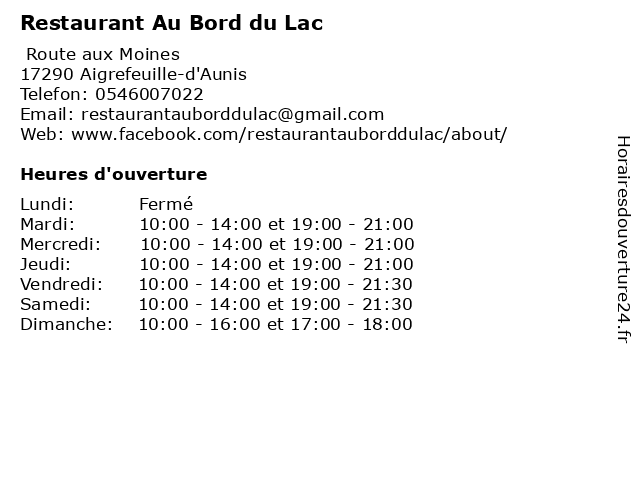 Restaurant Au Bord du Lac

Route aux Moines
17290 Aigrefeuille-d'Aunis
Telefon: 0546007022
Email: restaurantauborddulac@gmail.com
Web: www.facebook.com/restaurantauborddulac/about/

Heures d'ouverture

| | |
|---|---|
| Lundi: | Fermé |
| Mardi: | 10:00 - 14:00 et 19:00 - 21:00 |
| Mercredi: | 10:00 - 14:00 et 19:00 - 21:00 |
| Jeudi: | 10:00 - 14:00 et 19:00 - 21:00 |
| Vendredi: | 10:00 - 14:00 et 19:00 - 21:30 |
| Samedi: | 10:00 - 14:00 et 19:00 - 21:30 |
| Dimanche: | 10:00 - 16:00 et 17:00 - 18:00 |

Horairesdouverture24.fr